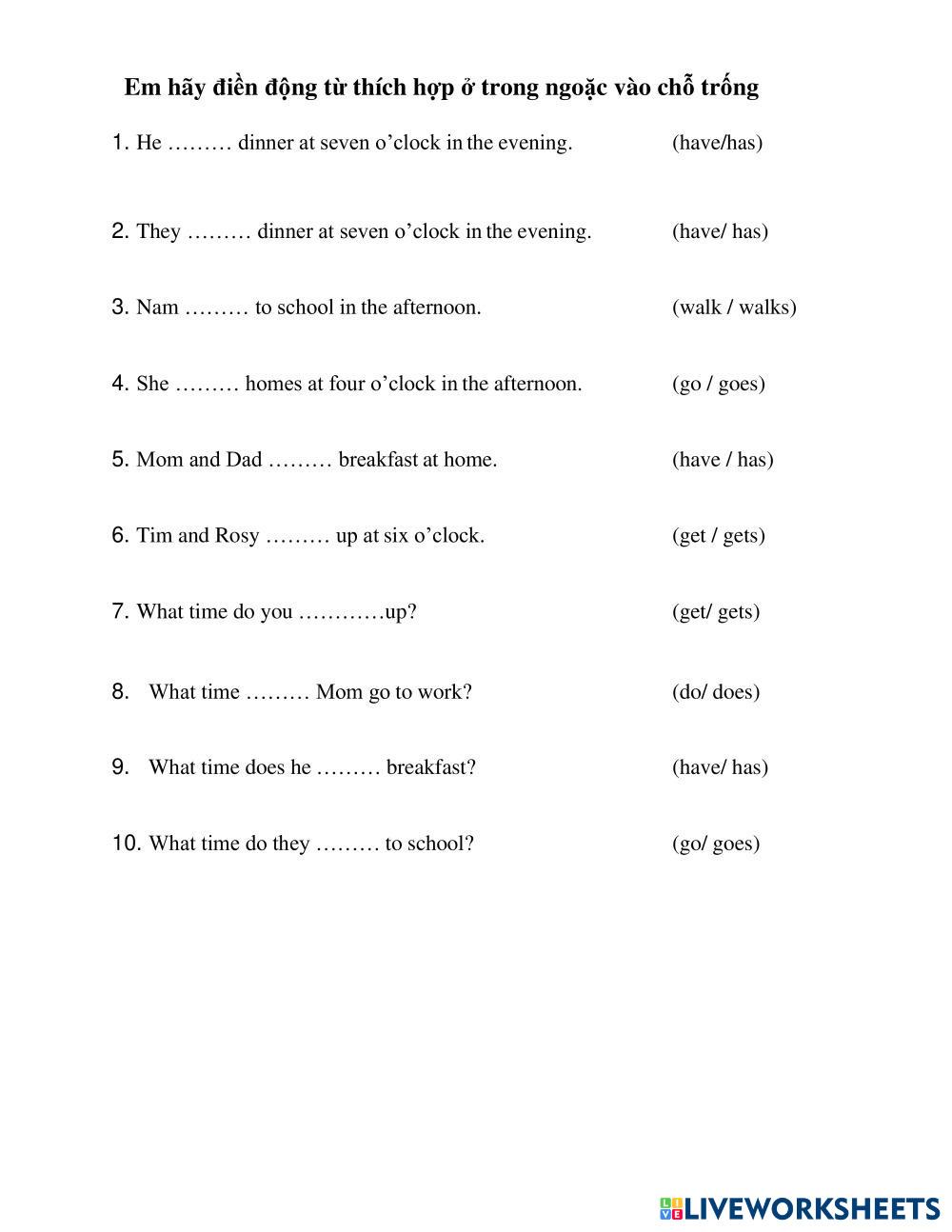 Em hãy điền động từ thích hợp ở trong ngoặc vào chỗ trống

1. He ……… dinner at seven o’clock in the evening. (have/has)

2. They ……… dinner at seven o’clock in the evening. (have/ has)

3. Nam ……… to school in the afternoon. (walk / walks)

4. She ……… homes at four o’clock in the afternoon. (go / goes)

5. Mom and Dad ……… breakfast at home. (have / has)

6. Tim and Rosy ……… up at six o’clock. (get / gets)

7. What time do you …………up? (get/ gets)

8. What time ……… Mom go to work? (do/ does)

9. What time does he ……… breakfast? (have/ has)

10. What time do they ……… to school? (go/ goes)

LIVEWORKSHEETS